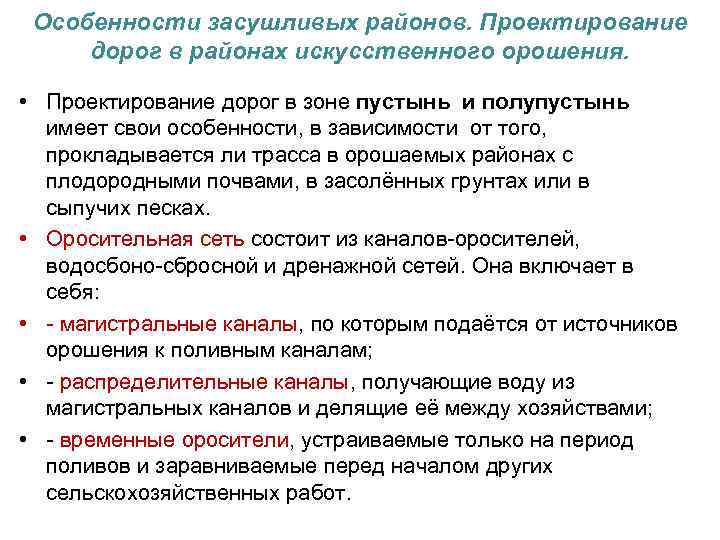 Особенности засушливых районов. Проектирование дорог в районах искусственного орошения.

• Проектирование дорог в зоне пустынь и полупустынь имеет свои особенности, в зависимости от того, прокладывается ли трасса в орошаемых районах с плодородными почвами, в засолённых грунтах или в сыпучих песках.

• Оросительная сеть состоит из каналов-оросителей, водосбоно-сбросной и дренажной сетей. Она включает в себя:

• - магистральные каналы, по которым подаётся от источников орошения к поливным каналам;

• - распределительные каналы, получающие воду из магистральных каналов и делящие её между хозяйствами;

• - временные оросители, устраиваемые только на период поливов и заравниваемые перед началом других сельскохозяйственных работ.